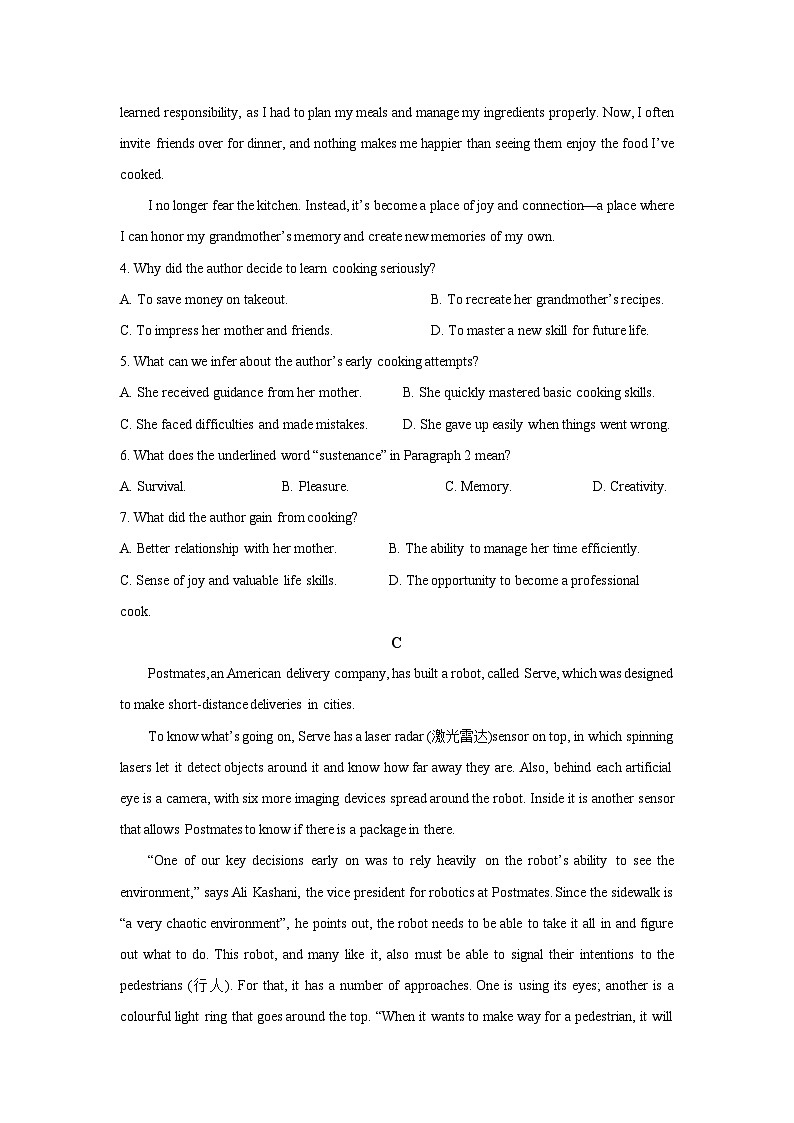 learned responsibility, as I had to plan my meals and manage my ingredients properly. Now, I often invite friends over for dinner, and nothing makes me happier than seeing them enjoy the food I've cooked.

I no longer fear the kitchen. Instead, it's become a place of joy and connection—a place where I can honor my grandmother's memory and create new memories of my own.

4. Why did the author decide to learn cooking seriously?

A. To save money on takeout.

B. To recreate her grandmother's recipes.

C. To impress her mother and friends.

D. To master a new skill for future life.

5. What can we infer about the author's early cooking attempts?

A. She received guidance from her mother.

B. She quickly mastered basic cooking skills.

C. She faced difficulties and made mistakes.

D. She gave up easily when things went wrong.

6. What does the underlined word "sustenance" in Paragraph 2 mean?

A. Survival.

B. Pleasure.

C. Memory.

D. Creativity.

7. What did the author gain from cooking?

A. Better relationship with her mother.

B. The ability to manage her time efficiently.

C. Sense of joy and valuable life skills.

D. The opportunity to become a professional cook.

C

Postmates,an American delivery company, has built a robot, called Serve, which was designed to make short-distance deliveries in cities.

To know what's going on, Serve has a laser radar (激光雷达)sensor on top, in which spinning lasers let it detect objects around it and know how far away they are. Also, behind each artificial eye is a camera, with six more imaging devices spread around the robot. Inside it is another sensor that allows Postmates to know if there is a package in there.

"One of our key decisions early on was to rely heavily on the robot's ability to see the environment," says Ali Kashani, the vice president for robotics at Postmates. Since the sidewalk is "a very chaotic environment", he points out, the robot needs to be able to take it all in and figure out what to do. This robot, and many like it, also must be able to signal their intentions to the pedestrians (行人). For that, it has a number of approaches. One is using its eyes; another is a colourful light ring that goes around the top. "When it wants to make way for a pedestrian, it will